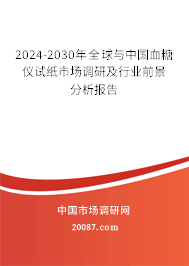 2024-2030年全球与中国血糖仪试纸市场调研及行业前景分析报告

中国市场调研网

20087.com